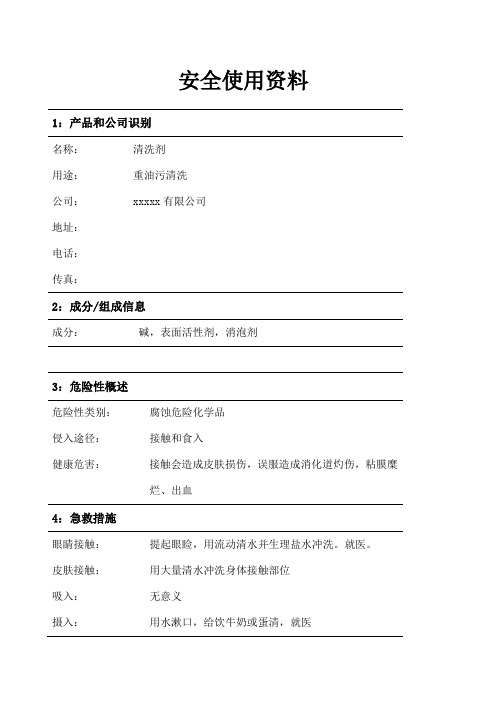 安全使用资料

1：产品和公司识别

名称：　清洗剂

用途：　重油污清洗

公司：　xxxxx 有限公司

地址：

电话：

传真：

2：成分/组成信息

成分：　碱，表面活性剂，消泡剂

3：危险性概述

危险性类别：　腐蚀危险化学品

侵入途径：　接触和食入

健康危害：　接触会造成皮肤损伤，误服造成消化道灼伤，粘膜糜烂、出血

4：急救措施

眼睛接触：　提起眼睑，用流动清水并生理盐水冲洗。就医。

皮肤接触：　用大量清水冲洗身体接触部位

吸入：　无意义

摄入：　用水漱口，给饮牛奶或蛋清，就医